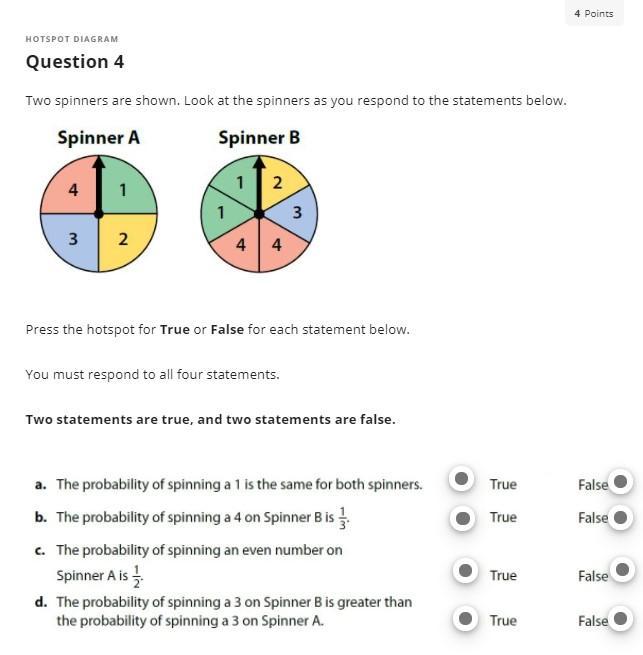 4 Points

HOTSPOT DIAGRAM

Question 4

Two spinners are shown. Look at the spinners as you respond to the statements below.

Spinner A

4 1 3 2

Spinner B

1 2 1 3 4 4

Press the hotspot for **True** or **False** for each statement below.

You must respond to all four statements.

**Two statements are true, and two statements are false.**

a. The probability of spinning a 1 is the same for both spinners. True False

b. The probability of spinning a 4 on Spinner B is $\frac{1}{3}$. True False

c. The probability of spinning an even number on Spinner A is $\frac{1}{2}$. True False

d. The probability of spinning a 3 on Spinner B is greater than the probability of spinning a 3 on Spinner A. True False